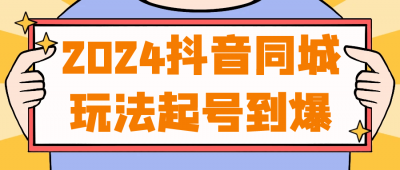 2024抖音同城
玩法起号到爆